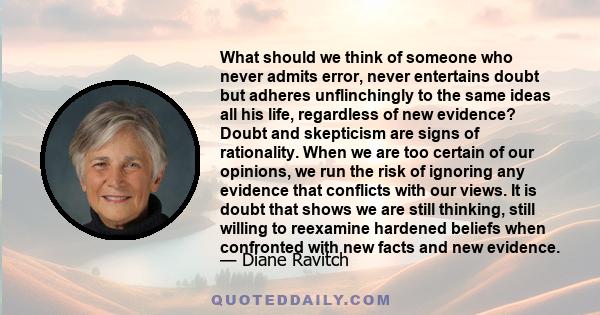 What should we think of someone who never admits error, never entertains doubt but adheres unflinchingly to the same ideas all his life, regardless of new evidence? Doubt and skepticism are signs of rationality. When we are too certain of our opinions, we run the risk of ignoring any evidence that conflicts with our views. It is doubt that shows we are still thinking, still willing to reexamine hardened beliefs when confronted with new facts and new evidence.
— Diane Ravitch

QUOTEDDAILY.COM